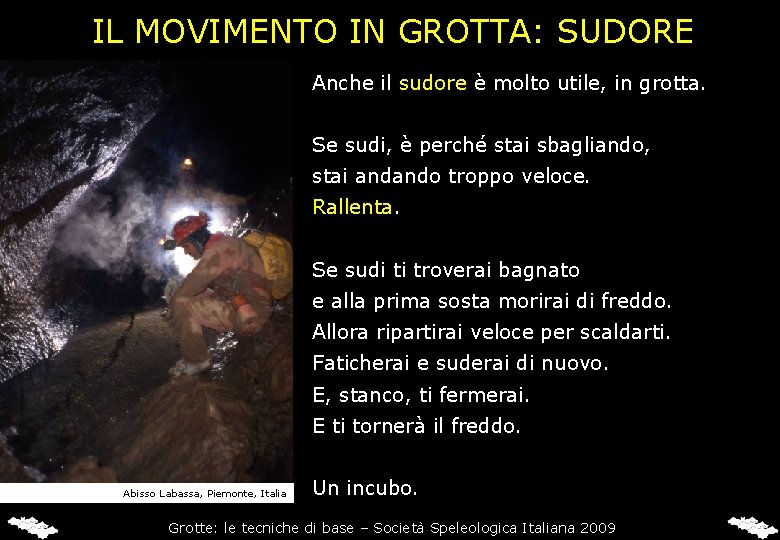 IL MOVIMENTO IN GROTTA: SUDORE

Anche il sudore è molto utile, in grotta.

Se sudi, è perché stai sbagliando, stai andando troppo veloce. Rallenta.

Se sudi ti troverai bagnato e alla prima sosta morirai di freddo. Allora ripartirai veloce per scaldarti. Faticherai e suderai di nuovo. E, stanco, ti fermerai. E ti tornerà il freddo.

Un incubo.

Abisso Labassa, Piemonte, Italia

Grotte: le tecniche di base – Società Speleologica Italiana 2009